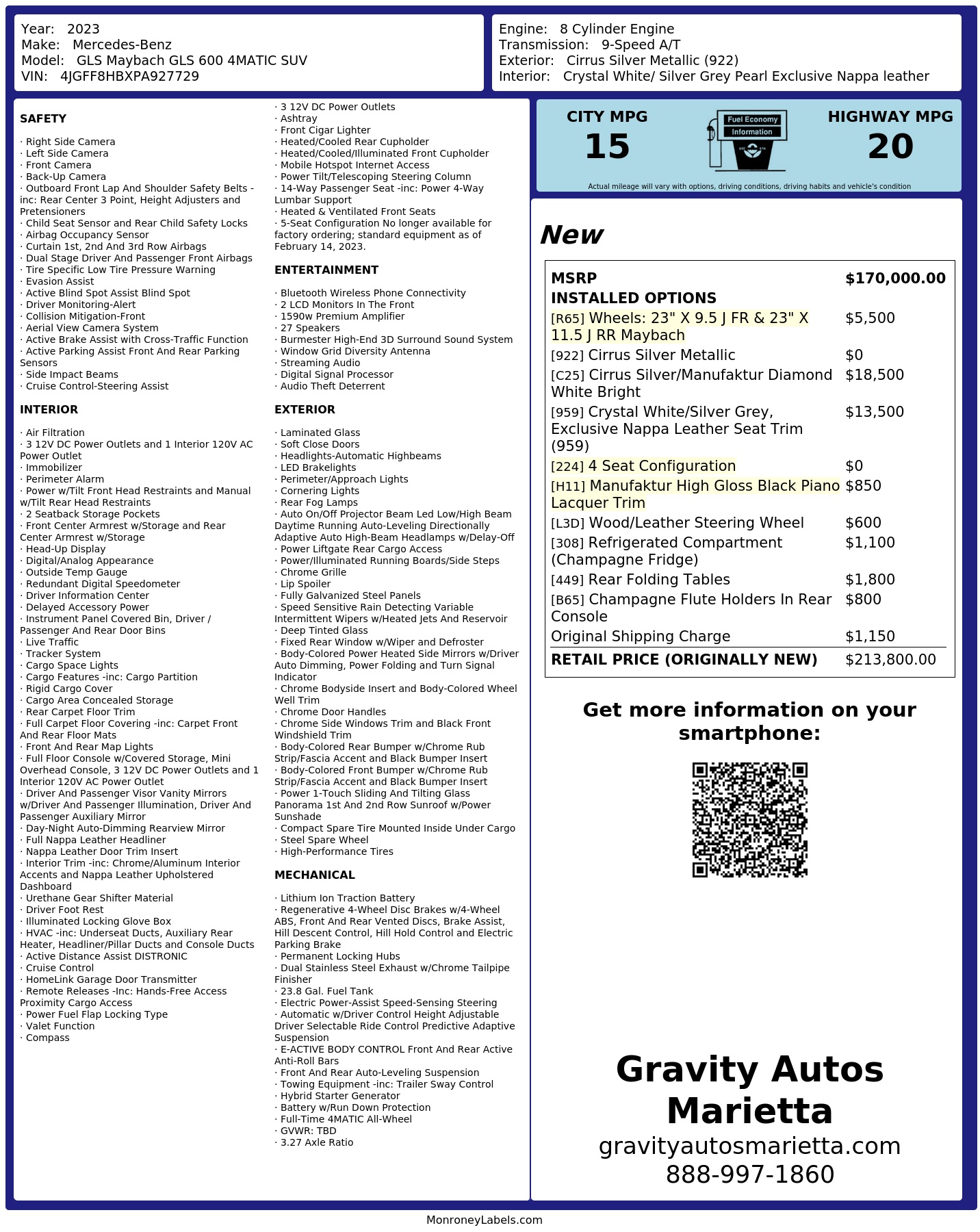 Year: 2023
Make: Mercedes-Benz
Model: GLS Maybach GLS 600 4MATIC SUV
VIN: 4JGFF8HBXPA927729

Engine: 8 Cylinder Engine
Transmission: 9-Speed A/T
Exterior: Cirrus Silver Metallic (922)
Interior: Crystal White/ Silver Grey Pearl Exclusive Nappa leather

SAFETY

· Right Side Camera
· Left Side Camera
· Front Camera
· Back-Up Camera
· Outboard Front Lap And Shoulder Safety Belts -inc: Rear Center 3 Point, Height Adjusters and Pretensioners
· Child Seat Sensor and Rear Child Safety Locks
· Airbag Occupancy Sensor
· Curtain 1st, 2nd And 3rd Row Airbags
· Dual Stage Driver And Passenger Front Airbags
· Tire Specific Low Tire Pressure Warning
· Evasion Assist
· Active Blind Spot Assist Blind Spot
· Driver Monitoring-Alert
· Collision Mitigation-Front
· Aerial View Camera System
· Active Brake Assist with Cross-Traffic Function
· Active Parking Assist Front And Rear Parking Sensors
· Side Impact Beams
· Cruise Control-Steering Assist

INTERIOR

· Air Filtration
· 3 12V DC Power Outlets and 1 Interior 120V AC Power Outlet
· Immobilizer
· Perimeter Alarm
· Power w/Tilt Front Head Restraints and Manual w/Tilt Rear Head Restraints
· 2 Seatback Storage Pockets
· Front Center Armrest w/Storage and Rear Center Armrest w/Storage
· Head-Up Display
· Digital/Analog Appearance
· Outside Temp Gauge
· Redundant Digital Speedometer
· Driver Information Center
· Delayed Accessory Power
· Instrument Panel Covered Bin, Driver / Passenger And Rear Door Bins
· Live Traffic
· Tracker System
· Cargo Space Lights
· Cargo Features -inc: Cargo Partition
· Rigid Cargo Cover
· Cargo Area Concealed Storage
· Rear Carpet Floor Trim
· Full Carpet Floor Covering -inc: Carpet Front And Rear Floor Mats
· Front And Rear Map Lights
· Full Floor Console w/Covered Storage, Mini Overhead Console, 3 12V DC Power Outlets and 1 Interior 120V AC Power Outlet
· Driver And Passenger Visor Vanity Mirrors w/Driver And Passenger Illumination, Driver And Passenger Auxiliary Mirror
· Day-Night Auto-Dimming Rearview Mirror
· Full Nappa Leather Headliner
· Nappa Leather Door Trim Insert
· Interior Trim -inc: Chrome/Aluminum Interior Accents and Nappa Leather Upholstered Dashboard
· Urethane Gear Shifter Material
· Driver Foot Rest
· Illuminated Locking Glove Box
· HVAC -inc: Underseat Ducts, Auxiliary Rear Heater, Headliner/Pillar Ducts and Console Ducts
· Active Distance Assist DISTRONIC
· Cruise Control
· HomeLink Garage Door Transmitter
· Remote Releases -Inc: Hands-Free Access Proximity Cargo Access
· Power Fuel Flap Locking Type
· Valet Function
· Compass

· 3 12V DC Power Outlets
· Ashtray
· Front Cigar Lighter
· Heated/Cooled Rear Cupholder
· Heated/Cooled/Illuminated Front Cupholder
· Mobile Hotspot Internet Access
· Power Tilt/Telescoping Steering Column
· 14-Way Passenger Seat -inc: Power 4-Way Lumbar Support
· Heated & Ventilated Front Seats
· 5-Seat Configuration No longer available for factory ordering; standard equipment as of February 14, 2023.

ENTERTAINMENT

· Bluetooth Wireless Phone Connectivity
· 2 LCD Monitors In The Front
· 1590w Premium Amplifier
· 27 Speakers
· Burmester High-End 3D Surround Sound System
· Window Grid Diversity Antenna
· Streaming Audio
· Digital Signal Processor
· Audio Theft Deterrent

EXTERIOR

· Laminated Glass
· Soft Close Doors
· Headlights-Automatic Highbeams
· LED Brakelights
· Perimeter/Approach Lights
· Cornering Lights
· Rear Fog Lamps
· Auto On/Off Projector Beam Led Low/High Beam Daytime Running Auto-Leveling Directionally Adaptive Auto High-Beam Headlamps w/Delay-Off
· Power Liftgate Rear Cargo Access
· Power/Illuminated Running Boards/Side Steps
· Chrome Grille
· Lip Spoiler
· Fully Galvanized Steel Panels
· Speed Sensitive Rain Detecting Variable Intermittent Wipers w/Heated Jets And Reservoir
· Deep Tinted Glass
· Fixed Rear Window w/Wiper and Defroster
· Body-Colored Power Heated Side Mirrors w/Driver Auto Dimming, Power Folding and Turn Signal Indicator
· Chrome Bodyside Insert and Body-Colored Wheel Well Trim
· Chrome Door Handles
· Chrome Side Windows Trim and Black Front Windshield Trim
· Body-Colored Rear Bumper w/Chrome Rub Strip/Fascia Accent and Black Bumper Insert
· Body-Colored Front Bumper w/Chrome Rub Strip/Fascia Accent and Black Bumper Insert
· Power 1-Touch Sliding And Tilting Glass Panorama 1st And 2nd Row Sunroof w/Power Sunshade
· Compact Spare Tire Mounted Inside Under Cargo
· Steel Spare Wheel
· High-Performance Tires

MECHANICAL

· Lithium Ion Traction Battery
· Regenerative 4-Wheel Disc Brakes w/4-Wheel ABS, Front And Rear Vented Discs, Brake Assist, Hill Descent Control, Hill Hold Control and Electric Parking Brake
· Permanent Locking Hubs
· Dual Stainless Steel Exhaust w/Chrome Tailpipe Finisher
· 23.8 Gal. Fuel Tank
· Electric Power-Assist Speed-Sensing Steering
· Automatic w/Driver Control Height Adjustable Driver Selectable Ride Control Predictive Adaptive Suspension
· E-ACTIVE BODY CONTROL Front And Rear Active Anti-Roll Bars
· Front And Rear Auto-Leveling Suspension
· Towing Equipment -inc: Trailer Sway Control
· Hybrid Starter Generator
· Battery w/Run Down Protection
· Full-Time 4MATIC All-Wheel
· GVWR: TBD
· 3.27 Axle Ratio

CITY MPG
15

Fuel Economy
Information

HIGHWAY MPG
20

Actual mileage will vary with options, driving conditions, driving habits and vehicle's condition

New

MSRP $170,000.00
INSTALLED OPTIONS
[R65] Wheels: 23" X 9.5 J FR & 23" X 11.5 J RR Maybach $5,500
[922] Cirrus Silver Metallic $0
[C25] Cirrus Silver/Manufaktur Diamond White Bright $18,500
[959] Crystal White/Silver Grey, Exclusive Nappa Leather Seat Trim (959) $13,500
[224] 4 Seat Configuration $0
[H11] Manufaktur High Gloss Black Piano Lacquer Trim $850
[L3D] Wood/Leather Steering Wheel $600
[308] Refrigerated Compartment (Champagne Fridge) $1,100
[449] Rear Folding Tables $1,800
[B65] Champagne Flute Holders In Rear Console $800
Original Shipping Charge $1,150
RETAIL PRICE (ORIGINALLY NEW) $213,800.00

Get more information on your smartphone:

Gravity Autos Marietta
gravityautosmarietta.com
888-997-1860

MonroneyLabels.com